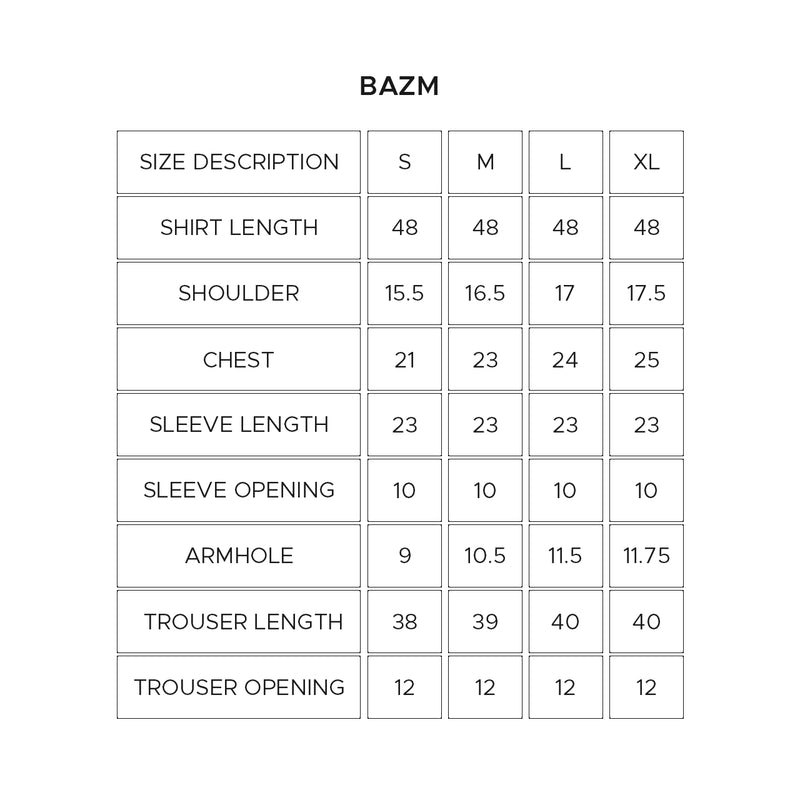 BAZM

| SIZE DESCRIPTION | S | M | L | XL |
|---|---|---|---|---|
| SHIRT LENGTH | 48 | 48 | 48 | 48 |
| SHOULDER | 15.5 | 16.5 | 17 | 17.5 |
| CHEST | 21 | 23 | 24 | 25 |
| SLEEVE LENGTH | 23 | 23 | 23 | 23 |
| SLEEVE OPENING | 10 | 10 | 10 | 10 |
| ARMHOLE | 9 | 10.5 | 11.5 | 11.75 |
| TROUSER LENGTH | 38 | 39 | 40 | 40 |
| TROUSER OPENING | 12 | 12 | 12 | 12 |